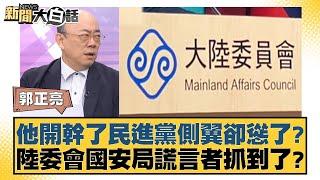 NEWS
新聞大白話

大陸委員會
Mainland Affairs Council

郭正亮

他開幹了民進黨側翼卻慫了?
陸委會國安局謊言者抓到了?